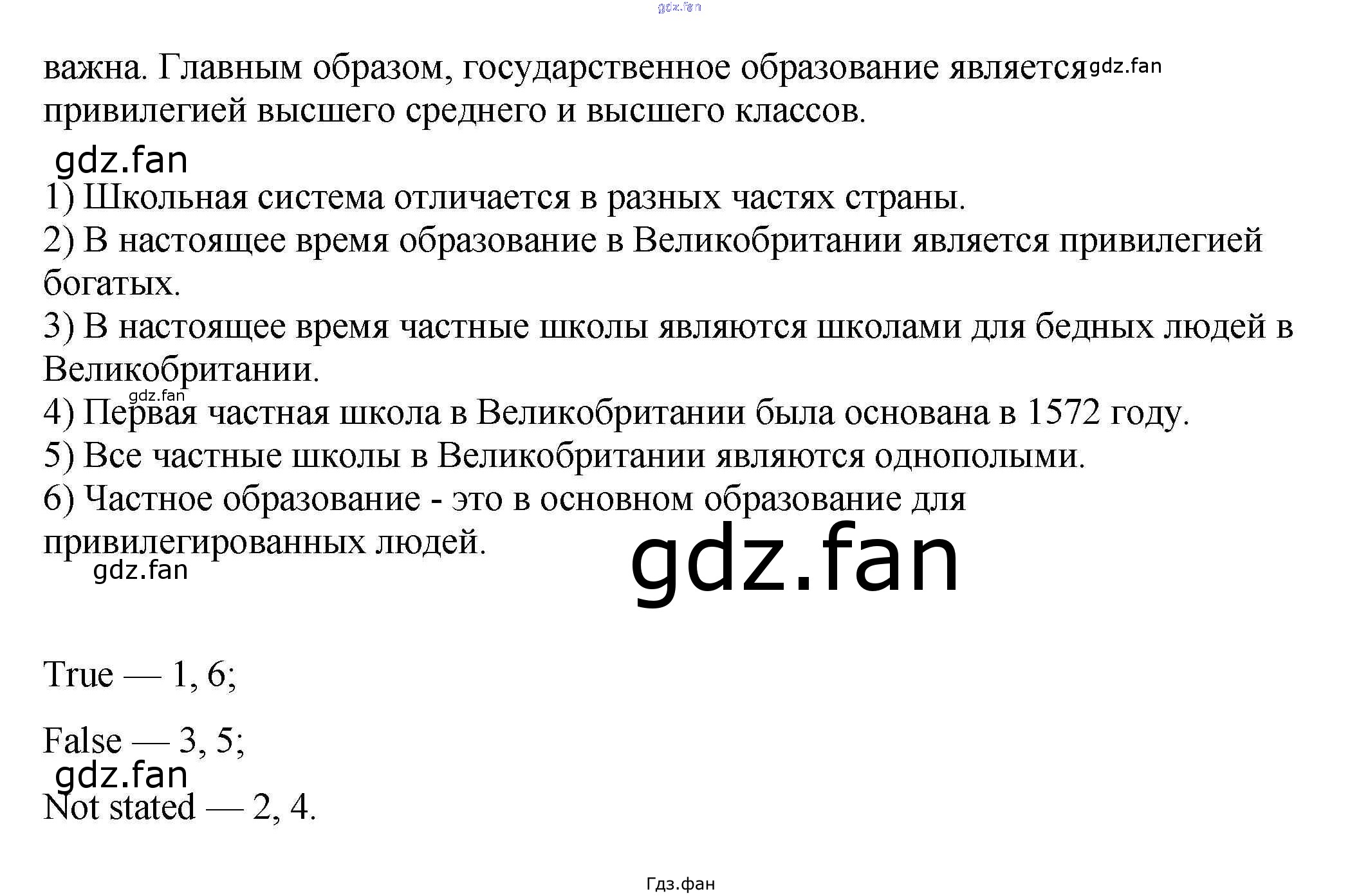 gdz.fan

важна. Главным образом, государственное образование является gdz.fan привилегией высшего среднего и высшего классов.

gdz.fan

1) Школьная система отличается в разных частях страны.
2) В настоящее время образование в Великобритании является привилегией богатых.
3) В настоящее время частные школы являются школами для бедных людей в Великобритании.
gdz.fan
4) Первая частная школа в Великобритании была основана в 1572 году.
5) Все частные школы в Великобритании являются однополыми.
6) Частное образование - это в основном образование для привилегированных людей.
gdz.fan

gdz.fan

True — 1, 6;

False — 3, 5;
gdz.fan
Not stated — 2, 4.

Гдз.фан